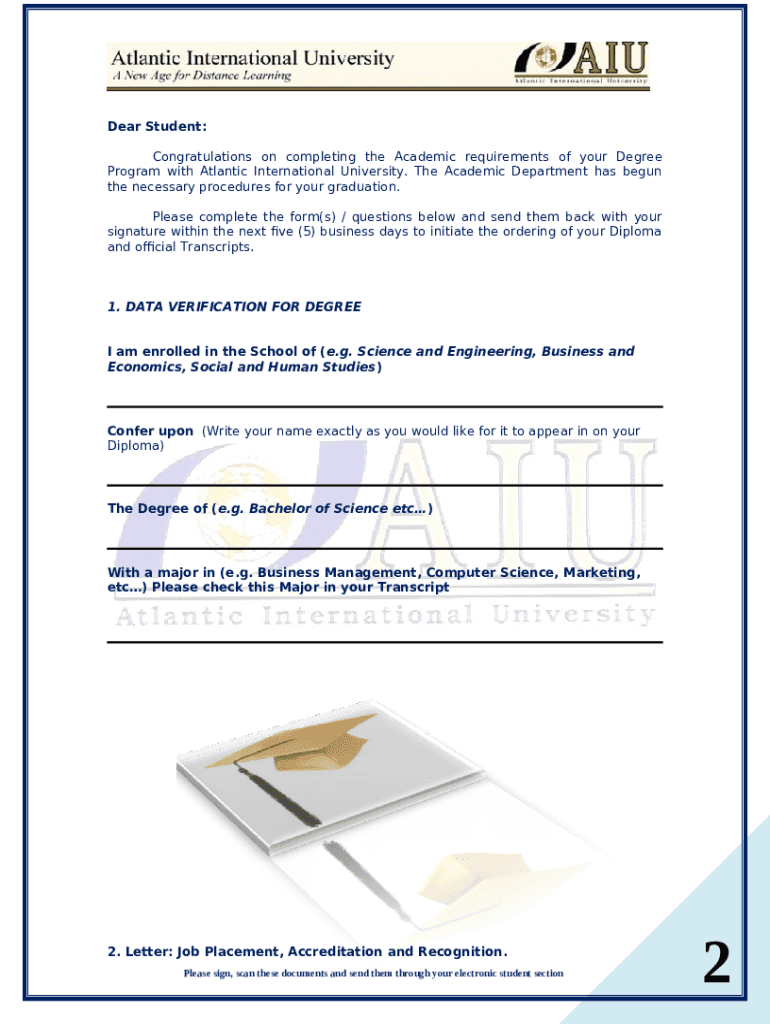 Atlantic International University
A New Age for Distance Learning

AIU
Atlantic International University

Dear Student:

Congratulations on completing the Academic requirements of your Degree Program with Atlantic International University. The Academic Department has begun the necessary procedures for your graduation.

Please complete the form(s) / questions below and send them back with your signature within the next five (5) business days to initiate the ordering of your Diploma and official Transcripts.

1. DATA VERIFICATION FOR DEGREE

I am enrolled in the School of (e.g. Science and Engineering, Business and Economics, Social and Human Studies)

Confer upon (Write your name exactly as you would like for it to appear in on your Diploma)

The Degree of (e.g. Bachelor of Science etc…)

With a major in (e.g. Business Management, Computer Science, Marketing, etc…) Please check this Major in your Transcript

AIU
Atlantic International University

2. Letter: Job Placement, Accreditation and Recognition.

Please sign, scan these documents and send them through your electronic student section

2